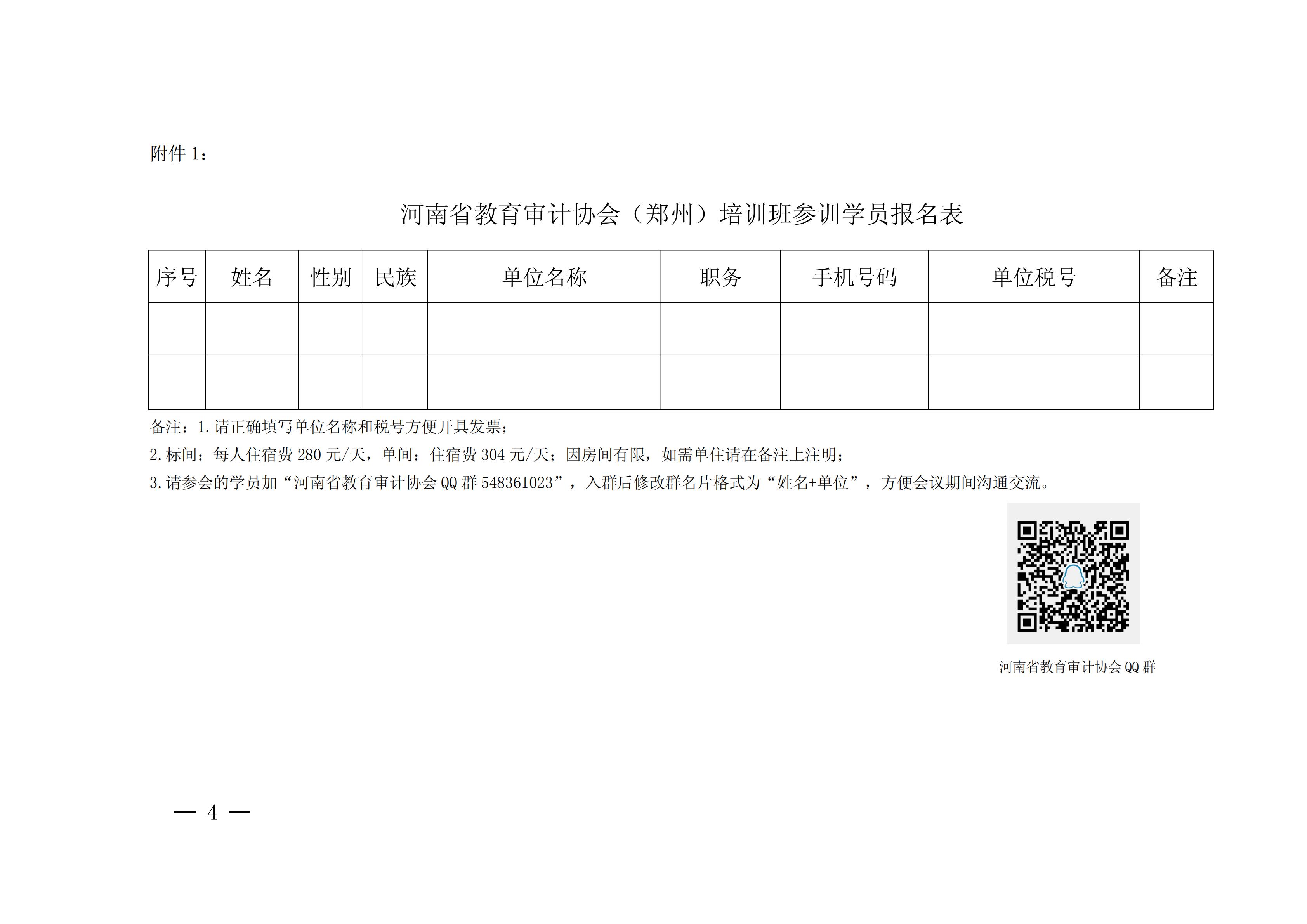 附件 1：

河南省教育审计协会（郑州）培训班参训学员报名表

| 序号 | 姓名 | 性别 | 民族 | 单位名称 | 职务 | 手机号码 | 单位税号 | 备注 |
|---|---|---|---|---|---|---|---|---|
| | | | | | | | | |
| | | | | | | | | |

备注：1.请正确填写单位名称和税号方便开具发票；

2.标间：每人住宿费 280 元/天，单间：住宿费 304 元/天；因房间有限，如需单住请在备注上注明；

3.请参会的学员加“河南省教育审计协会 QQ 群 548361023”，入群后修改群名片格式为“姓名+单位”，方便会议期间沟通交流。

河南省教育审计协会 QQ 群

— 4 —